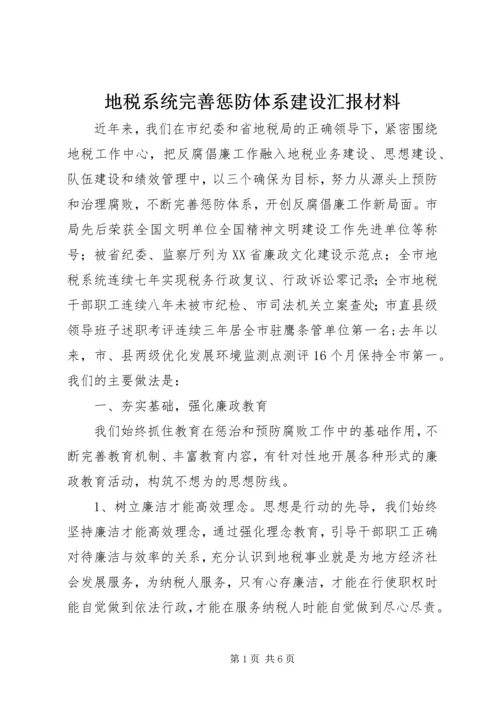 地税系统完善惩防体系建设汇报材料

近年来，我们在市纪委和省地税局的正确领导下，紧密围绕地税工作中心，把反腐倡廉工作融入地税业务建设、思想建设、队伍建设和绩效管理中，以三个确保为目标，努力从源头上预防和治理腐败，不断完善惩防体系，开创反腐倡廉工作新局面。市局先后荣获全国文明单位全国精神文明建设工作先进单位等称号；被省纪委、监察厅列为XX省廉政文化建设示范点；全市地税系统连续七年实现税务行政复议、行政诉讼零记录；全市地税干部职工连续八年未被市纪检、市司法机关立案查处；市直县级领导班子述职考评连续三年居全市驻鹰条管单位第一名；去年以来，市、县两级优化发展环境监测点测评16个月保持全市第一。我们的主要做法是：

一、夯实基础，强化廉政教育

我们始终抓住教育在惩治和预防腐败工作中的基础作用，不断完善教育机制、丰富教育内容，有针对性地开展各种形式的廉政教育活动，构筑不想为的思想防线。

1、树立廉洁才能高效理念。思想是行动的先导，我们始终坚持廉洁才能高效理念，通过强化理念教育，引导干部职工正确对待廉洁与效率的关系，充分认识到地税事业就是为地方经济社会发展服务，为纳税人服务，只有心存廉洁，才能在行使职权时能自觉做到依法行政，才能在服务纳税人时能自觉做到尽心尽责。

第1页 共6页